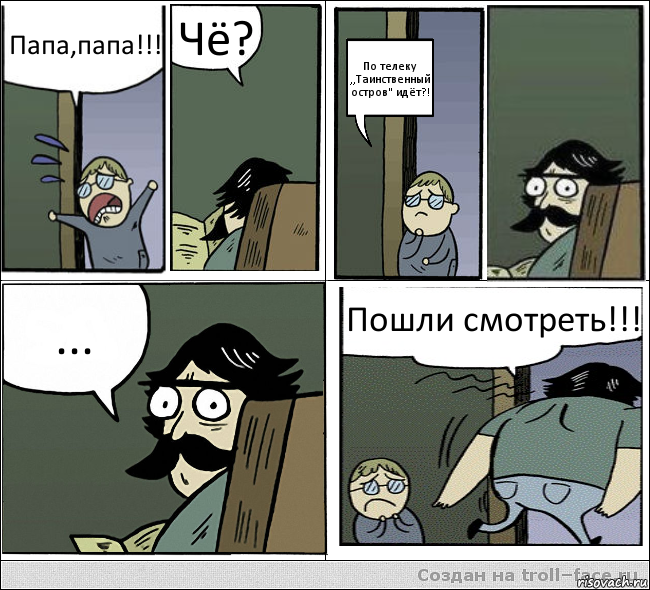 Папа,папа!!!

Чё?

По телеку ,,Таинственный остров" идёт?!

...

Пошли смотреть!!!

Создан на troll-face.ru

risovach.ru